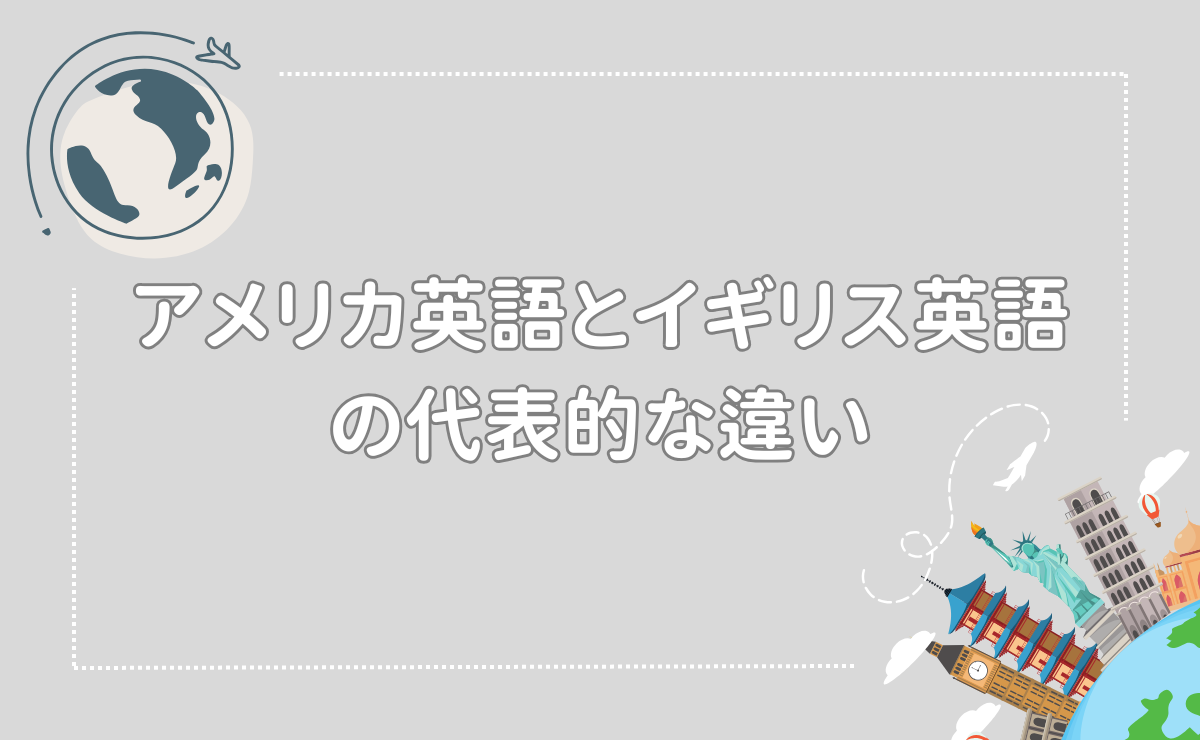 アメリカ英語とイギリス英語の代表的な違い